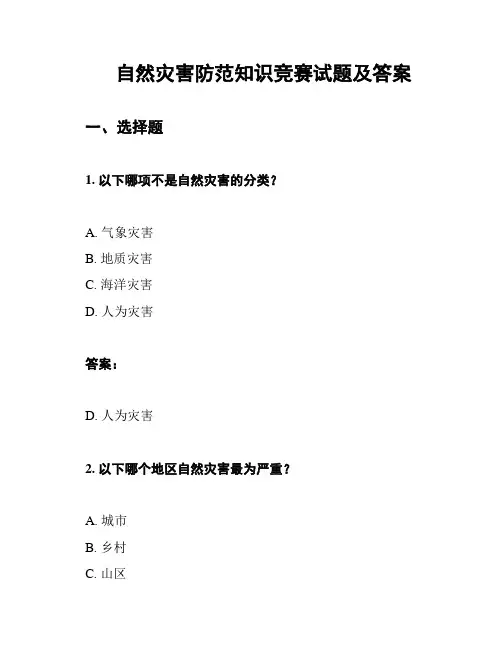 自然灾害防范知识竞赛试题及答案

一、选择题

1. 以下哪项不是自然灾害的分类？

A. 气象灾害
B. 地质灾害
C. 海洋灾害
D. 人为灾害

答案：

D. 人为灾害

2. 以下哪个地区自然灾害最为严重？

A. 城市
B. 乡村
C. 山区